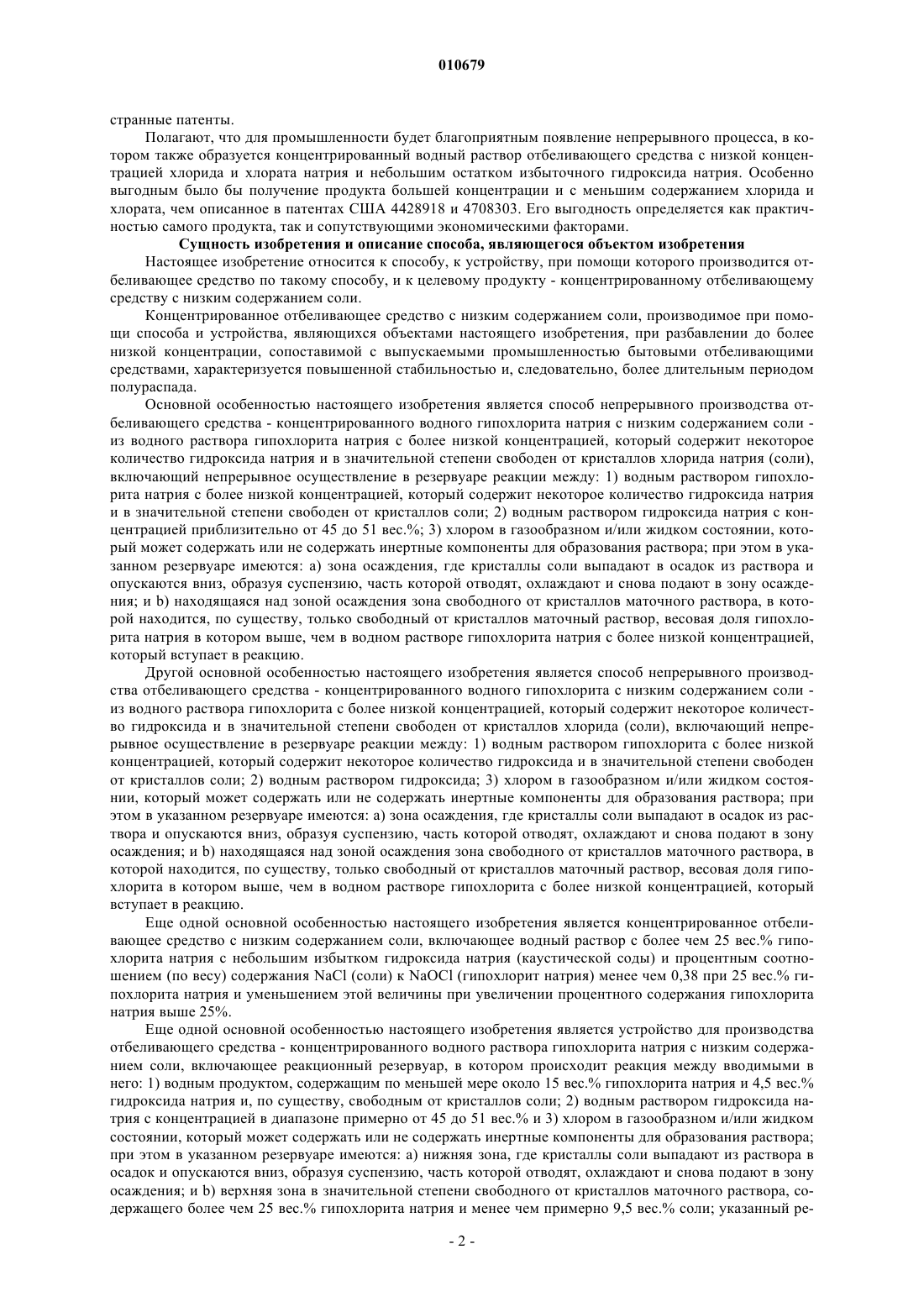 010679

странные патенты.

Полагают, что для промышленности будет благоприятным появление непрерывного процесса, в котором также образуется концентрированный водный раствор отбеливающего средства с низкой концентрацией хлорида и хлората натрия и небольшим остатком избыточного гидроксида натрия. Особенно выгодным было бы получение продукта большей концентрации и с меньшим содержанием хлорида и хлората, чем описанное в патентах США 4428918 и 4708303. Его выгодность определяется как практичностью самого продукта, так и сопутствующими экономическими факторами.

Сущность изобретения и описание способа, являющегося объектом изобретения

Настоящее изобретение относится к способу, к устройству, при помощи которого производится отбеливающее средство по такому способу, и к целевому продукту - концентрированному отбеливающему средству с низким содержанием соли.

Концентрированное отбеливающее средство с низким содержанием соли, производимое при помощи способа и устройства, являющихся объектами настоящего изобретения, при разбавлении до более низкой концентрации, сопоставимой с выпускаемыми промышленностью бытовыми отбеливающими средствами, характеризуется повышенной стабильностью и, следовательно, более длительным периодом полураспада.

Основной особенностью настоящего изобретения является способ непрерывного производства отбеливающего средства - концентрированного водного гипохлорита натрия с низким содержанием соли - из водного раствора гипохлорита натрия с более низкой концентрацией, который содержит некоторое количество гидроксида натрия и в значительной степени свободен от кристаллов хлорида натрия (соли), включающий непрерывное осуществление в резервуаре реакции между: 1) водным раствором гипохлорита натрия с более низкой концентрацией, который содержит некоторое количество гидроксида натрия и в значительной степени свободен от кристаллов соли; 2) водным раствором гидроксида натрия с концентрацией приблизительно от 45 до 51 вес.%; 3) хлором в газообразном и/или жидком состоянии, который может содержать или не содержать инертные компоненты для образования раствора; при этом в указанном резервуаре имеются: a) зона осаждения, где кристаллы соли выпадают в осадок из раствора и опускаются вниз, образуя суспензию, часть которой отводят, охлаждают и снова подают в зону осаждения; и b) находящаяся над зоной осаждения зона свободного от кристаллов маточного раствора, в которой находится, по существу, только свободный от кристаллов маточный раствор, весовая доля гипохлорита натрия в котором выше, чем в водном растворе гипохлорита натрия с более низкой концентрацией, который вступает в реакцию.

Другой основной особенностью настоящего изобретения является способ непрерывного производства отбеливающего средства - концентрированного водного гипохлорита с низким содержанием соли - из водного раствора гипохлорита с более низкой концентрацией, который содержит некоторое количество гидроксида и в значительной степени свободен от кристаллов хлорида (соли), включающий непрерывное осуществление в резервуаре реакции между: 1) водным раствором гипохлорита с более низкой концентрацией, который содержит некоторое количество гидроксида и в значительной степени свободен от кристаллов соли; 2) водным раствором гидроксида; 3) хлором в газообразном и/или жидком состоянии, который может содержать или не содержать инертные компоненты для образования раствора; при этом в указанном резервуаре имеются: a) зона осаждения, где кристаллы соли выпадают в осадок из раствора и опускаются вниз, образуя суспензию, часть которой отводят, охлаждают и снова подают в зону осаждения; и b) находящаяся над зоной осаждения зона свободного от кристаллов маточного раствора, в которой находится, по существу, только свободный от кристаллов маточный раствор, весовая доля гипохлорита в котором выше, чем в водном растворе гипохлорита с более низкой концентрацией, который вступает в реакцию.

Еще одной основной особенностью настоящего изобретения является концентрированное отбеливающее средство с низким содержанием соли, включающее водный раствор с более чем 25 вес.% гипохлорита натрия с небольшим избытком гидроксида натрия (каустической соды) и процентным соотношением (по весу) содержания NaCl (соли) к NaOCl (гипохлорит натрия) менее чем 0,38 при 25 вес.% гипохлорита натрия и уменьшением этой величины при увеличении процентного содержания гипохлорита натрия выше 25%.

Еще одной основной особенностью настоящего изобретения является устройство для производства отбеливающего средства - концентрированного водного раствора гипохлорита натрия с низким содержанием соли, включающее реакционный резервуар, в котором происходит реакция между вводимыми в него: 1) водным продуктом, содержащим по меньшей мере около 15 вес.% гипохлорита натрия и 4,5 вес.% гидроксида натрия и, по существу, свободным от кристаллов соли; 2) водным раствором гидроксида натрия с концентрацией в диапазоне примерно от 45 до 51 вес.% и 3) хлором в газообразном и/или жидком состоянии, который может содержать или не содержать инертные компоненты для образования раствора; при этом в указанном резервуаре имеются: a) нижняя зона, где кристаллы соли выпадают из раствора в осадок и опускаются вниз, образуя суспензию, часть которой отводят, охлаждают и снова подают в зону осаждения; и b) верхняя зона в значительной степени свободного от кристаллов маточного раствора, содержащего более чем 25 вес.% гипохлорита натрия и менее чем примерно 9,5 вес.% соли; указанный ре-

- 2 -